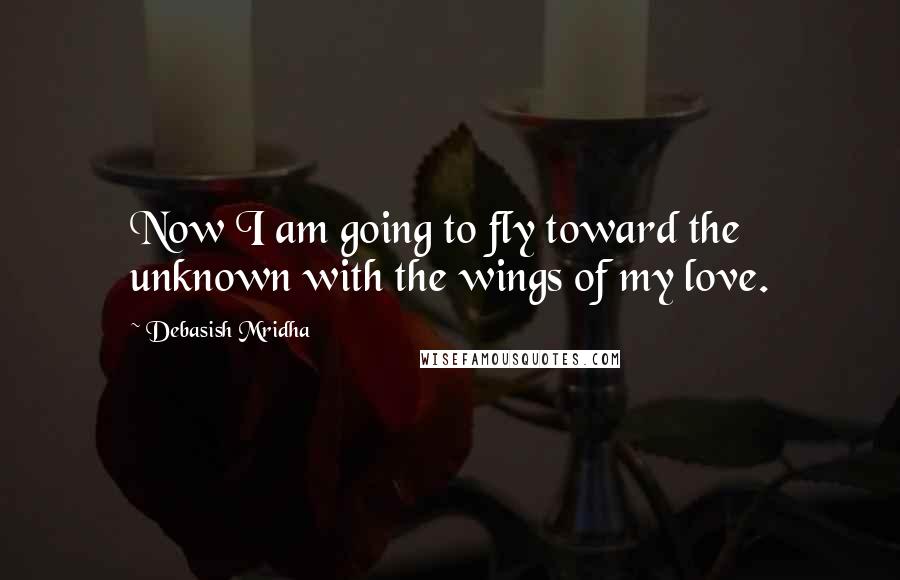 Now I am going to fly toward the unknown with the wings of my love.

~ Debasish Mridha

WISEFAMOUSQUOTES.COM